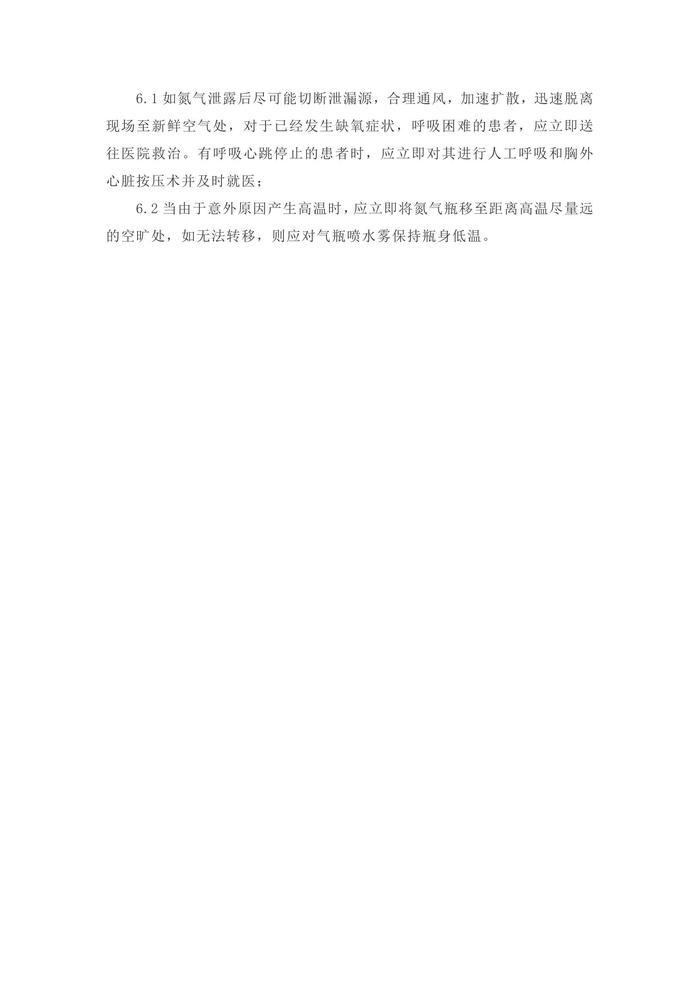 6.1如氮气泄露后尽可能切断泄漏源，合理通风，加速扩散，迅速脱离现场至新鲜空气处，对于已经发生缺氧症状，呼吸困难的患者，应立即送往医院救治。有呼吸心跳停止的患者时，应立即对其进行人工呼吸和胸外心脏按压术并及时就医；

6.2当由于意外原因产生高温时，应立即将氮气瓶移至距离高温尽量远的空旷处，如无法转移，则应对气瓶喷水雾保持瓶身低温。